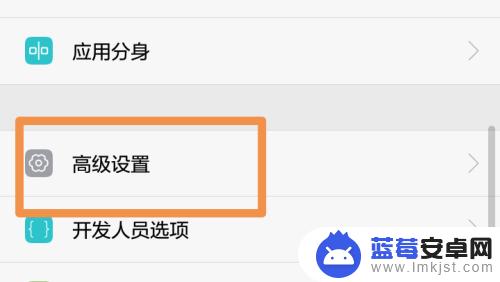 应用分身

高级设置

开发人员选项

蓝莓安卓网
www.lmkjst.com